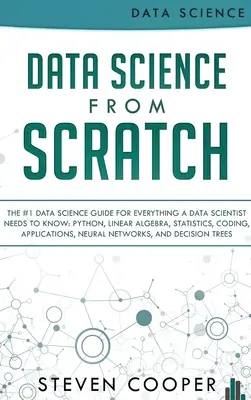 DATA SCIENCE

DATA SCIENCE FROM SCRATCH

THE #1 DATA SCIENCE GUIDE FOR EVERYTHING A DATA SCIENTIST NEEDS TO KNOW: PYTHON, LINEAR ALGEBRA, STATISTICS, CODING, APPLICATIONS, NEURAL NETWORKS, AND DECISION TREES

STEVEN COOPER